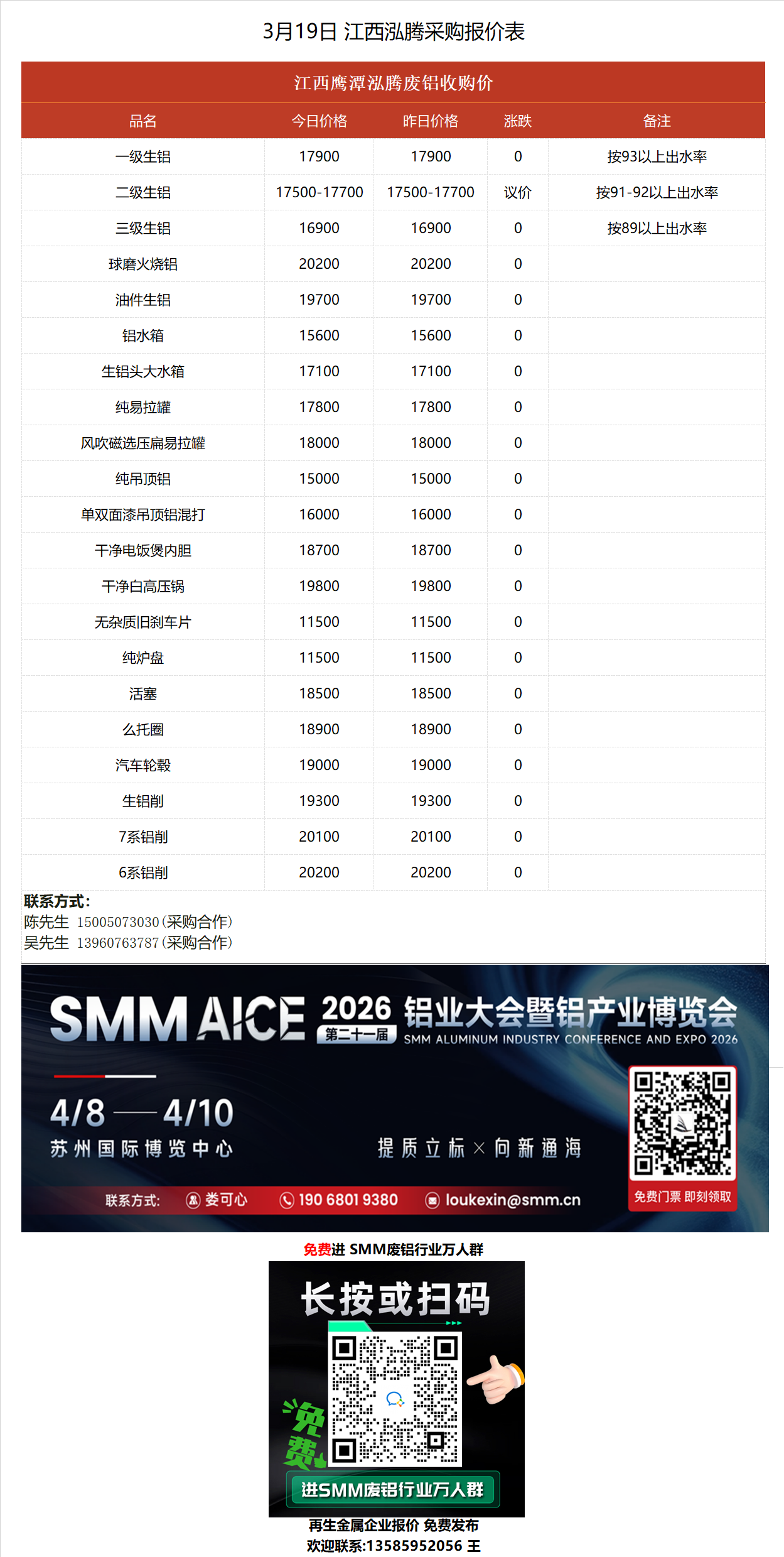 3月19日 江西泓腾采购报价表

江西鹰潭泓腾废铝收购价

| 品名 | 今日价格 | 昨日价格 | 涨跌 | 备注 |
|---|---|---|---|---|
| 一级生铝 | 17900 | 17900 | 0 | 按93以上出水率 |
| 二级生铝 | 17500-17700 | 17500-17700 | 议价 | 按91-92以上出水率 |
| 三级生铝 | 16900 | 16900 | 0 | 按89以上出水率 |
| 球磨火烧铝 | 20200 | 20200 | 0 | |
| 油件生铝 | 19700 | 19700 | 0 | |
| 铝水箱 | 15600 | 15600 | 0 | |
| 生铝头大水箱 | 17100 | 17100 | 0 | |
| 纯易拉罐 | 17800 | 17800 | 0 | |
| 风吹磁选压扁易拉罐 | 18000 | 18000 | 0 | |
| 纯吊顶铝 | 15000 | 15000 | 0 | |
| 单双面漆吊顶铝混打 | 16000 | 16000 | 0 | |
| 干净电饭煲内胆 | 18700 | 18700 | 0 | |
| 干净白高压锅 | 19800 | 19800 | 0 | |
| 无杂质旧刹车片 | 11500 | 11500 | 0 | |
| 纯炉盘 | 11500 | 11500 | 0 | |
| 活塞 | 18500 | 18500 | 0 | |
| 么托圈 | 18900 | 18900 | 0 | |
| 汽车轮毂 | 19000 | 19000 | 0 | |
| 生铝削 | 19300 | 19300 | 0 | |
| 7系铝削 | 20100 | 20100 | 0 | |
| 6系铝削 | 20200 | 20200 | 0 | |

联系方式:
陈先生 15005073030(采购合作)
吴先生 13960763787(采购合作)

SMM AICE 2026 第二十一届 铝业大会暨铝产业博览会
SMM ALUMINUM INDUSTRY CONFERENCE AND EXPO 2026

4/8 — 4/10
苏州国际博览中心

提质立标 × 向新通海

联系方式: 娄可心 190 6801 9380 loukexin@smm.cn

免费门票 即刻领取

免费进 SMM废铝行业万人群

长按或扫码

免费

进SMM废铝行业万人群

再生金属企业报价 免费发布
欢迎联系:13585952056 王